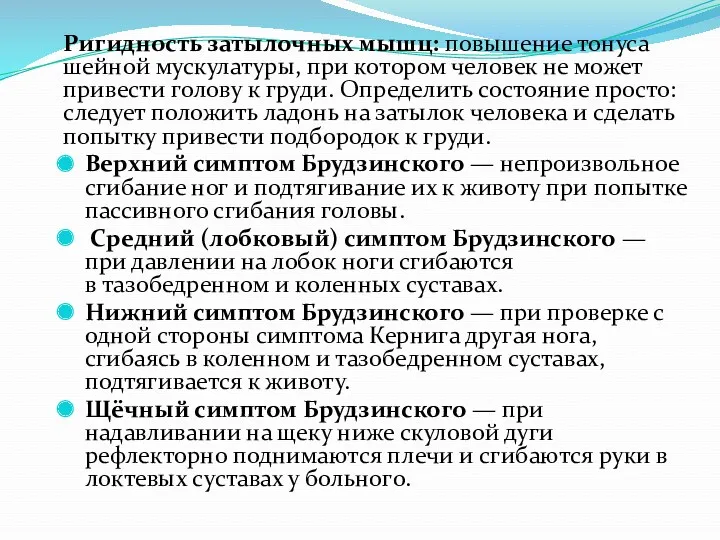 Ригидность затылочных мышц: повышение тонуса шейной мускулатуры, при котором человек не может привести голову к груди. Определить состояние просто: следует положить ладонь на затылок человека и сделать попытку привести подбородок к груди.

Верхний симптом Брудзинского — непроизвольное сгибание ног и подтягивание их к животу при попытке пассивного сгибания головы.

Средний (лобковый) симптом Брудзинского — при давлении на лобок ноги сгибаются в тазобедренном и коленных суставах.

Нижний симптом Брудзинского — при проверке с одной стороны симптома Кернига другая нога, сгибаясь в коленном и тазобедренном суставах, подтягивается к животу.

Щёчный симптом Брудзинского — при надавливании на щеку ниже скуловой дуги рефлекторно поднимаются плечи и сгибаются руки в локтевых суставах у больного.